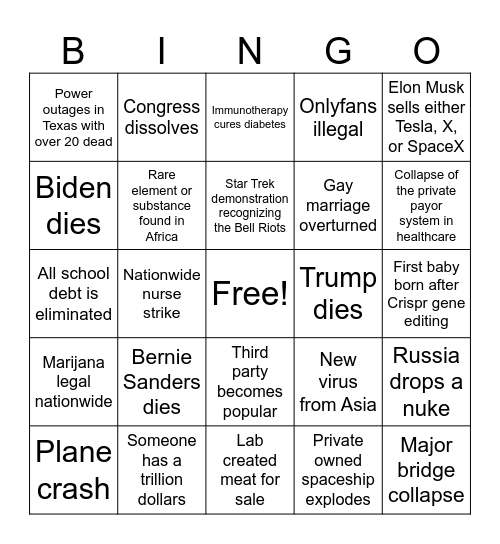 | B | I | N | G | O |
|---|---|---|---|---|
| Power outages in Texas with over 20 dead | Congress dissolves | Immunotherapy cures diabetes | Onlyfans illegal | Elon Musk sells either Tesla, X, or SpaceX |
| Biden dies | Rare element or substance found in Africa | Star Trek demonstration recognizing the Bell Riots | Gay marriage overturned | Collapse of the private payor system in healthcare |
| All school debt is eliminated | Nationwide nurse strike | Free! | Trump dies | First baby born after Crispr gene editing |
| Marijana legal nationwide | Bernie Sanders dies | Third party becomes popular | New virus from Asia | Russia drops a nuke |
| Plane crash | Someone has a trillion dollars | Lab created meat for sale | Private owned spaceship explodes | Major bridge collapse |